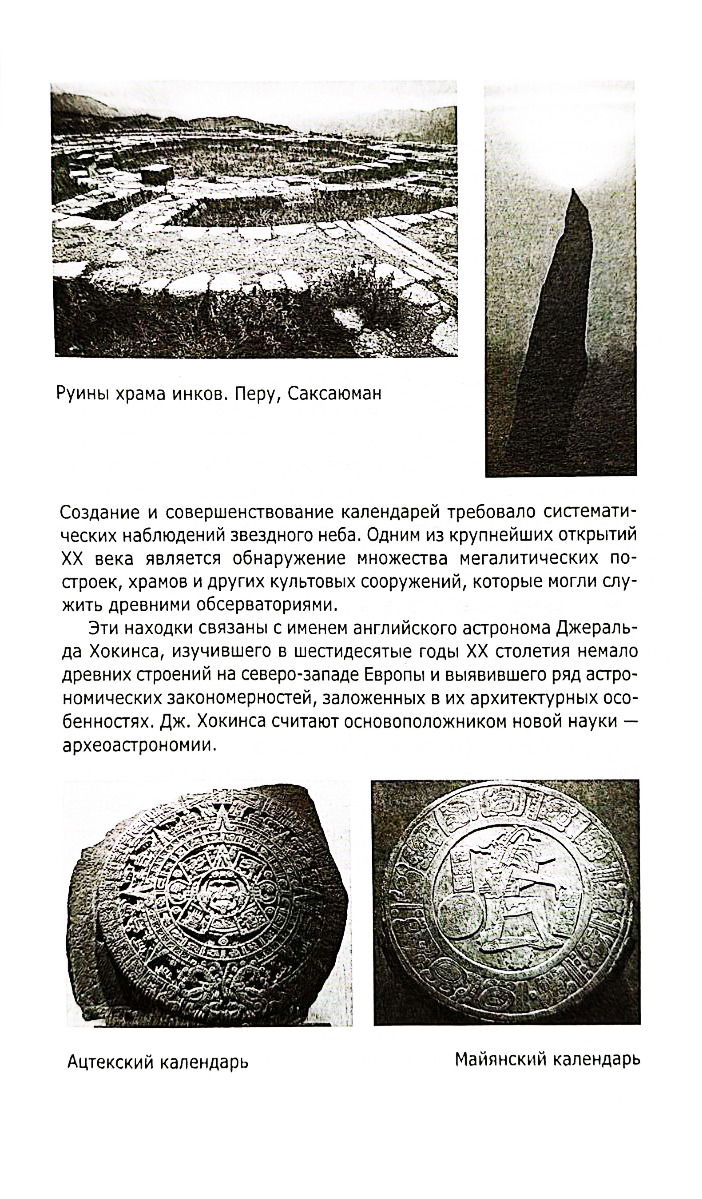 Руины храма инков. Перу, Саксаюман

Создание и совершенствование календарей требовало систематических наблюдений звездного неба. Одним из крупнейших открытий XX века является обнаружение множества мегалитических построек, храмов и других культовых сооружений, которые могли служить древними обсерваториями.

Эти находки связаны с именем английского астронома Джеральда Хокинса, изучившего в шестидесятые годы XX столетия немало древних строений на северо-западе Европы и выявившего ряд астрономических закономерностей, заложенных в их архитектурных особенностях. Дж. Хокинса считают основоположником новой науки — археоастрономии.

Ацтекский календарь

Майянский календарь